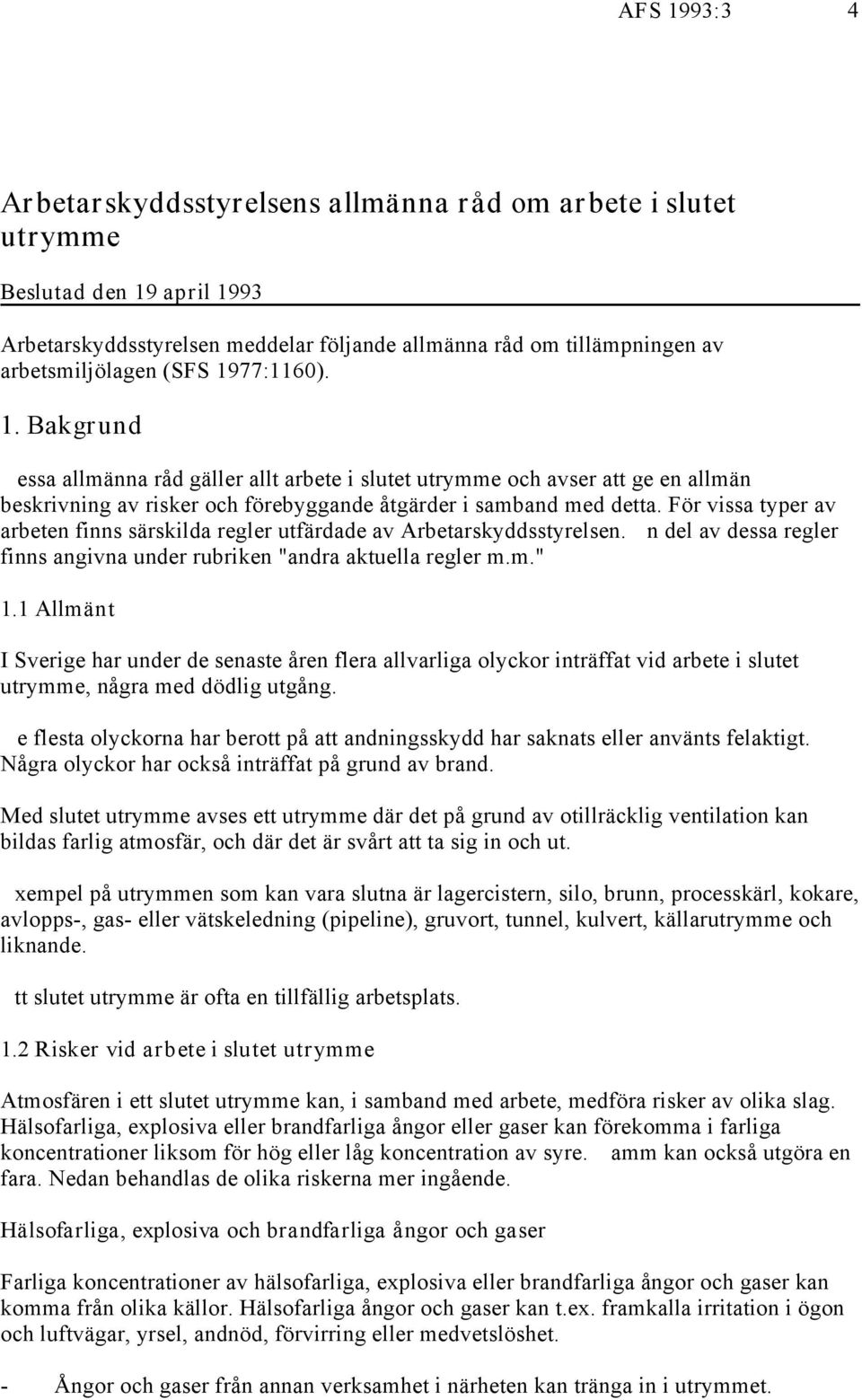 AFS 1993:3 4

Arbetarskyddsstyrelsens allmänna råd om arbete i slutet utrymme

Beslutad den 19 april 1993

Arbetarskyddsstyrelsen meddelar följande allmänna råd om tillämpningen av arbetsmiljölagen (SFS 1977:1160).

1. Bakgrund

essa allmänna råd gäller allt arbete i slutet utrymme och avser att ge en allmän beskrivning av risker och förebyggande åtgärder i samband med detta. För vissa typer av arbeten finns särskilda regler utfärdade av Arbetarskyddsstyrelsen. n del av dessa regler finns angivna under rubriken "andra aktuella regler m.m."

1.1 Allmänt

I Sverige har under de senaste åren flera allvarliga olyckor inträffat vid arbete i slutet utrymme, några med dödlig utgång.

e flesta olyckorna har berott på att andningsskydd har saknats eller använts felaktigt. Några olyckor har också inträffat på grund av brand.

Med slutet utrymme avses ett utrymme där det på grund av otillräcklig ventilation kan bildas farlig atmosfär, och där det är svårt att ta sig in och ut.

xempel på utrymmen som kan vara slutna är lagercistern, silo, brunn, processkärl, kokare, avlopps-, gas- eller vätskeledning (pipeline), gruvort, tunnel, kulvert, källarutrymme och liknande.

tt slutet utrymme är ofta en tillfällig arbetsplats.

1.2 Risker vid arbete i slutet utrymme

Atmosfären i ett slutet utrymme kan, i samband med arbete, medföra risker av olika slag. Hälsofarliga, explosiva eller brandfarliga ångor eller gaser kan förekomma i farliga koncentrationer liksom för hög eller låg koncentration av syre. amm kan också utgöra en fara. Nedan behandlas de olika riskerna mer ingående.

Hälsofarliga, explosiva och brandfarliga ångor och gaser

Farliga koncentrationer av hälsofarliga, explosiva eller brandfarliga ångor och gaser kan komma från olika källor. Hälsofarliga ångor och gaser kan t.ex. framkalla irritation i ögon och luftvägar, yrsel, andnöd, förvirring eller medvetslöshet.

- Ångor och gaser från annan verksamhet i närheten kan tränga in i utrymmet.